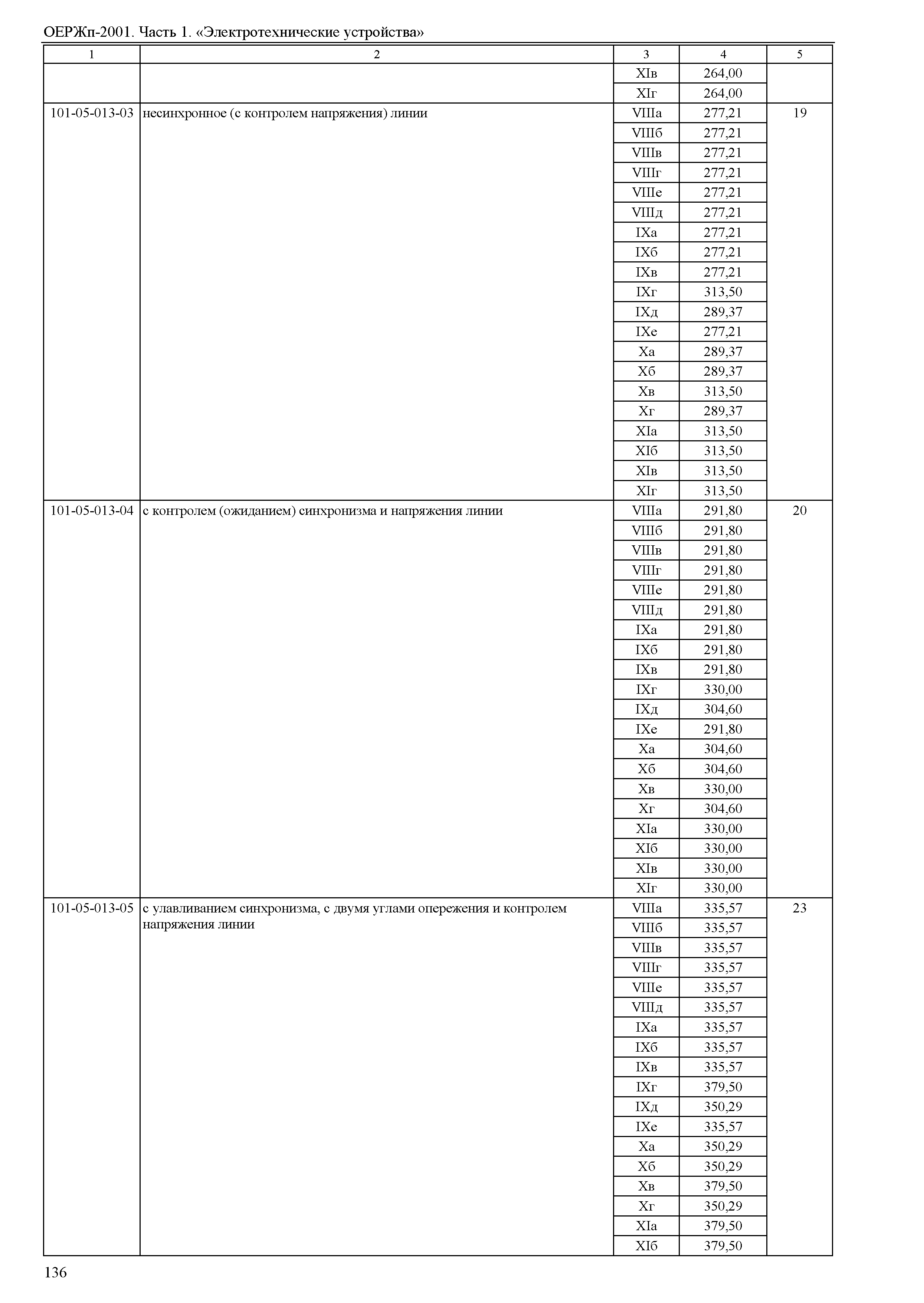 ОЕРЖп-2001. Часть 1. «Электротехнические устройства»

| 1 | 2 | 3 | 4 | 5 |
|---|---|---|---|---|
| | | XIв | 264,00 | |
| | | XIг | 264,00 | |
| 101-05-013-03 | несинхронное (с контролем напряжения) линии | VIIIа | 277,21 | 19 |
| | | VIIIб | 277,21 | |
| | | VIIIв | 277,21 | |
| | | VIIIг | 277,21 | |
| | | VIIIе | 277,21 | |
| | | VIIIд | 277,21 | |
| | | IXа | 277,21 | |
| | | IXб | 277,21 | |
| | | IXв | 277,21 | |
| | | IXг | 313,50 | |
| | | IXд | 289,37 | |
| | | IXе | 277,21 | |
| | | Xа | 289,37 | |
| | | Xб | 289,37 | |
| | | Xв | 313,50 | |
| | | Xг | 289,37 | |
| | | XIа | 313,50 | |
| | | XIб | 313,50 | |
| | | XIв | 313,50 | |
| | | XIг | 313,50 | |
| 101-05-013-04 | с контролем (ожиданием) синхронизма и напряжения линии | VIIIа | 291,80 | 20 |
| | | VIIIб | 291,80 | |
| | | VIIIв | 291,80 | |
| | | VIIIг | 291,80 | |
| | | VIIIе | 291,80 | |
| | | VIIIд | 291,80 | |
| | | IXа | 291,80 | |
| | | IXб | 291,80 | |
| | | IXв | 291,80 | |
| | | IXг | 330,00 | |
| | | IXд | 304,60 | |
| | | IXе | 291,80 | |
| | | Xа | 304,60 | |
| | | Xб | 304,60 | |
| | | Xв | 330,00 | |
| | | Xг | 304,60 | |
| | | XIа | 330,00 | |
| | | XIб | 330,00 | |
| | | XIв | 330,00 | |
| | | XIг | 330,00 | |
| 101-05-013-05 | с улавливанием синхронизма, с двумя углами опережения и контролем напряжения линии | VIIIа | 335,57 | 23 |
| | | VIIIб | 335,57 | |
| | | VIIIв | 335,57 | |
| | | VIIIг | 335,57 | |
| | | VIIIе | 335,57 | |
| | | VIIIд | 335,57 | |
| | | IXа | 335,57 | |
| | | IXб | 335,57 | |
| | | IXв | 335,57 | |
| | | IXг | 379,50 | |
| | | IXд | 350,29 | |
| | | IXе | 335,57 | |
| | | Xа | 350,29 | |
| | | Xб | 350,29 | |
| | | Xв | 379,50 | |
| | | Xг | 350,29 | |
| | | XIа | 379,50 | |
| | | XIб | 379,50 | |

136